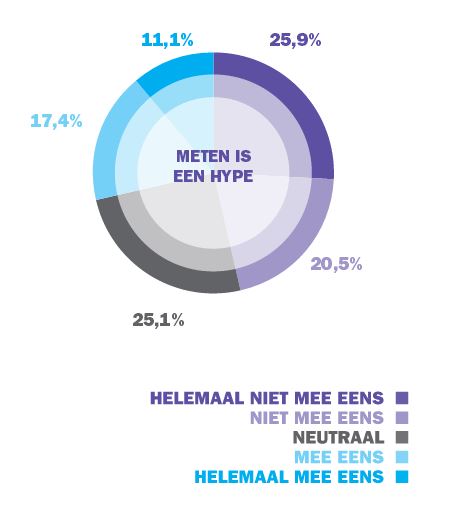 11,1%
25,9%
17,4%
METEN IS EEN HYPE
20,5%
25,1%

HELEMAAL NIET MEE EENS
NIET MEE EENS
NEUTRAAL
MEE EENS
HELEMAAL MEE EENS